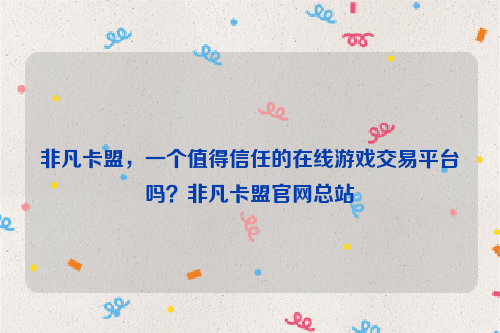 非凡卡盟，一个值得信任的在线游戏交易平台吗？非凡卡盟官网总站